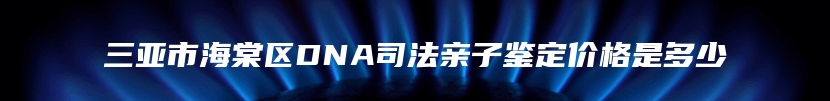 三亚市海棠区DNA司法亲子鉴定价格是多少